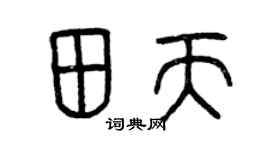 田天
词典网